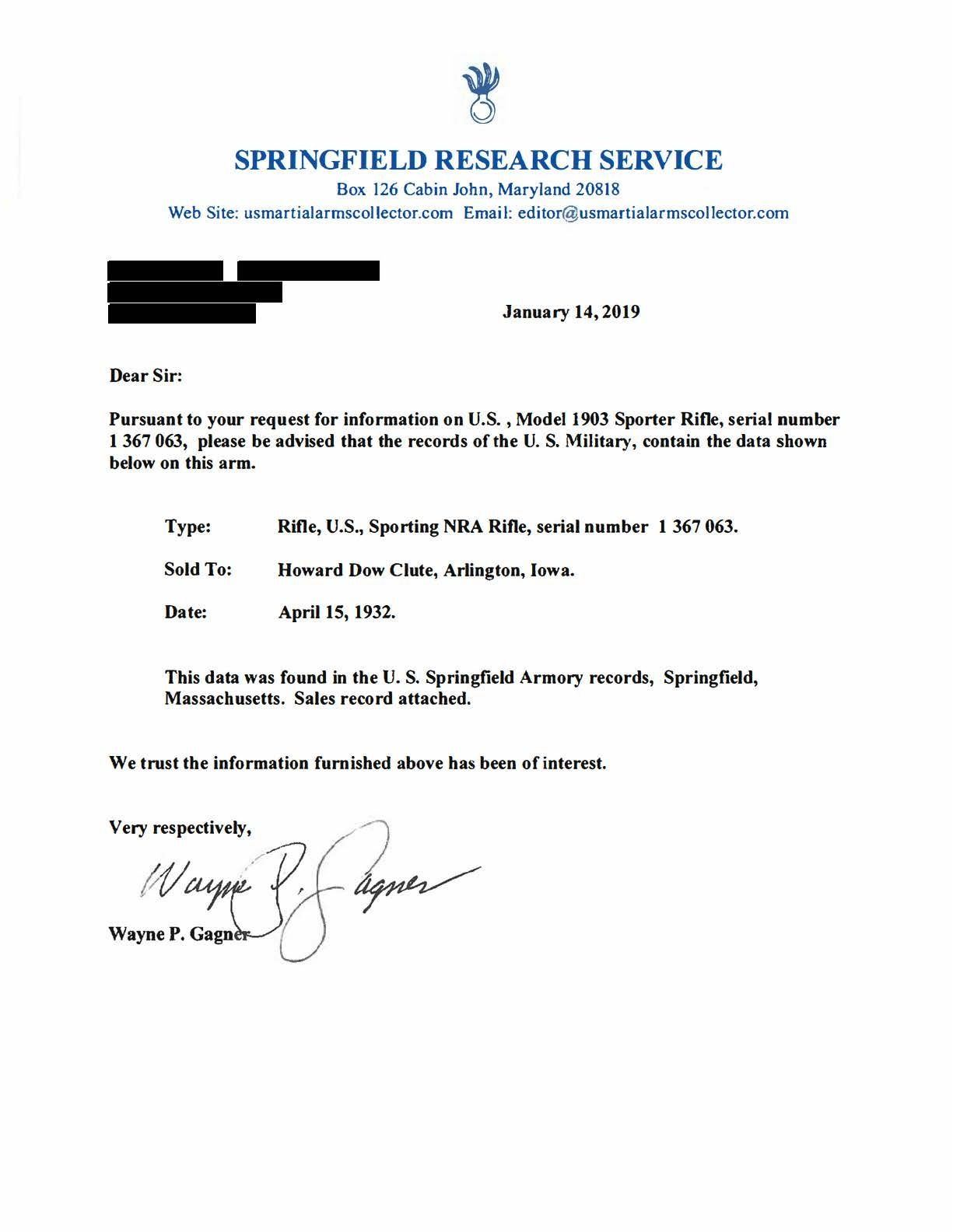 SPRINGFIELD RESEARCH SERVICE
Box 126 Cabin John, Maryland 20818
Web Site: usmartialarmscollector.com Email: editor@usmartialarmscollector.com

January 14, 2019

Dear Sir:

Pursuant to your request for information on U.S. , Model 1903 Sporter Rifle, serial number 1 367 063, please be advised that the records of the U. S. Military, contain the data shown below on this arm.

Type: Rifle, U.S., Sporting NRA Rifle, serial number 1 367 063.

Sold To: Howard Dow Clute, Arlington, Iowa.

Date: April 15, 1932.

This data was found in the U. S. Springfield Armory records, Springfield, Massachusetts. Sales record attached.

We trust the information furnished above has been of interest.

Very respectively,

Wayne P. Gagner

Wayne P. Gagner